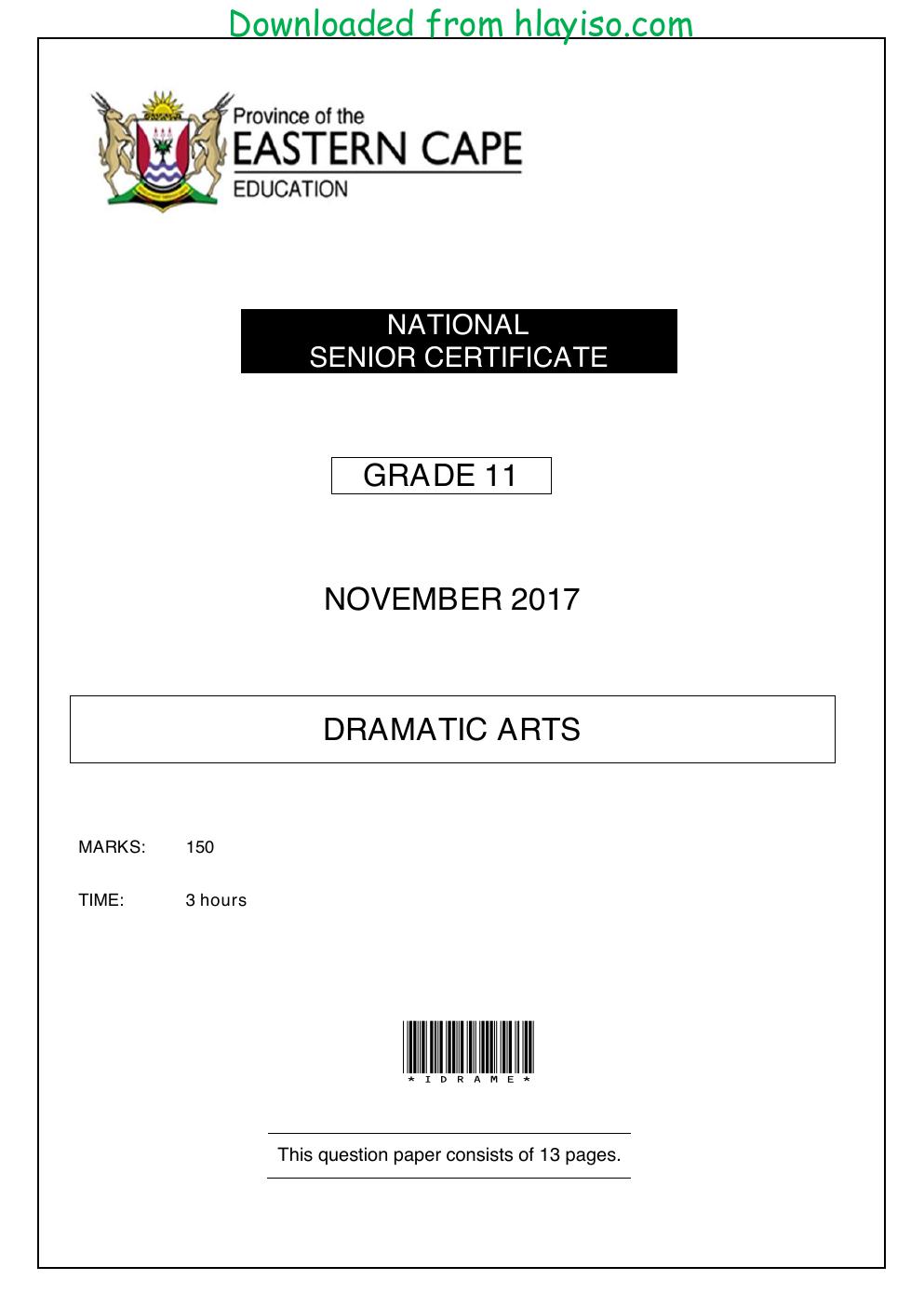 Downloaded from hlayiso.com

Province of the
EASTERN CAPE
EDUCATION

NATIONAL
SENIOR CERTIFICATE

GRADE 11

NOVEMBER 2017

DRAMATIC ARTS

MARKS: 150

TIME: 3 hours

*IDRAME*

This question paper consists of 13 pages.